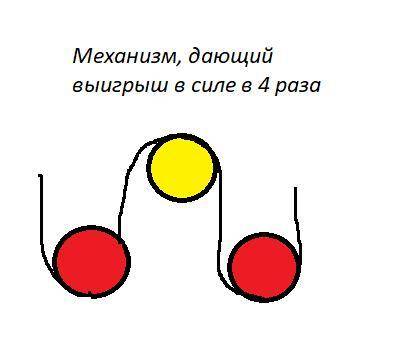 Механизм, дающий выигрыш в силе в 4 раза